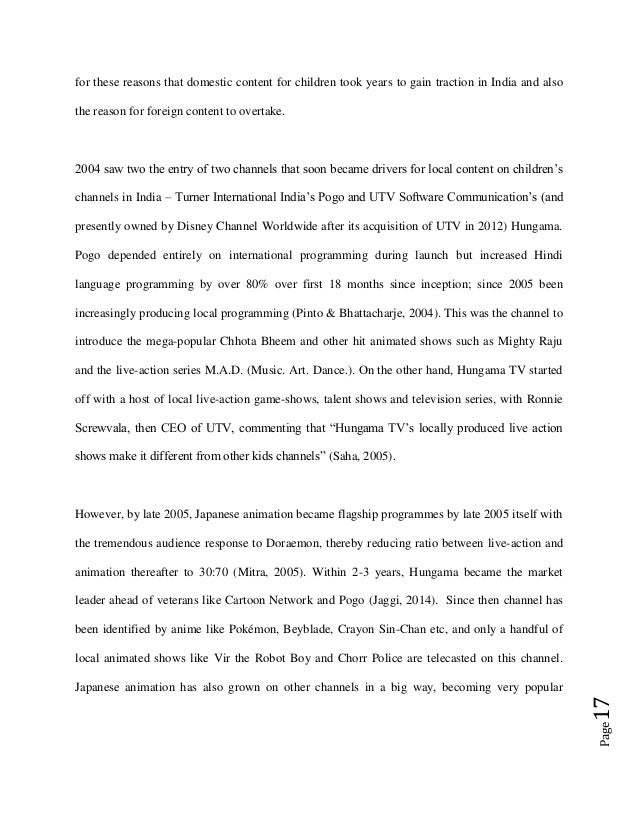 for these reasons that domestic content for children took years to gain traction in India and also the reason for foreign content to overtake.

2004 saw two the entry of two channels that soon became drivers for local content on children's channels in India – Turner International India's Pogo and UTV Software Communication's (and presently owned by Disney Channel Worldwide after its acquisition of UTV in 2012) Hungama. Pogo depended entirely on international programming during launch but increased Hindi language programming by over 80% over first 18 months since inception; since 2005 been increasingly producing local programming (Pinto & Bhattacharje, 2004). This was the channel to introduce the mega-popular Chhota Bheem and other hit animated shows such as Mighty Raju and the live-action series M.A.D. (Music. Art. Dance.). On the other hand, Hungama TV started off with a host of local live-action game-shows, talent shows and television series, with Ronnie Screwvala, then CEO of UTV, commenting that "Hungama TV's locally produced live action shows make it different from other kids channels" (Saha, 2005).

However, by late 2005, Japanese animation became flagship programmes by late 2005 itself with the tremendous audience response to Doraemon, thereby reducing ratio between live-action and animation thereafter to 30:70 (Mitra, 2005). Within 2-3 years, Hungama became the market leader ahead of veterans like Cartoon Network and Pogo (Jaggi, 2014). Since then channel has been identified by anime like Pokémon, Beyblade, Crayon Sin-Chan etc, and only a handful of local animated shows like Vir the Robot Boy and Chorr Police are telecasted on this channel. Japanese animation has also grown on other channels in a big way, becoming very popular

Page 17